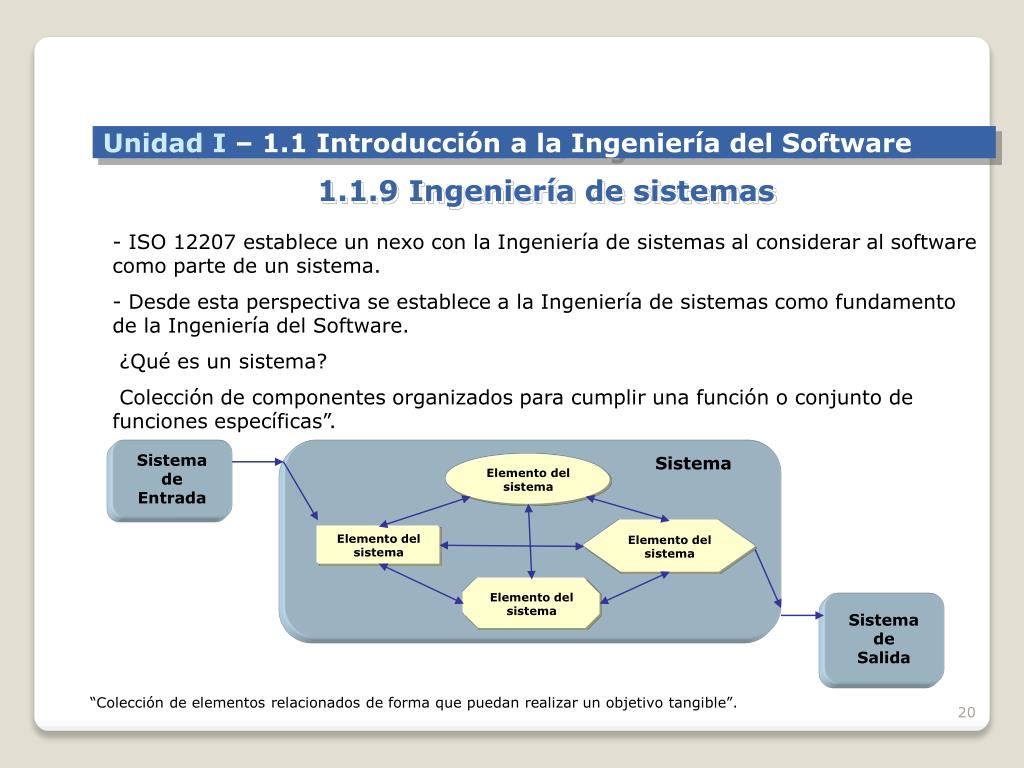 Unidad I – 1.1 Introducción a la Ingeniería del Software

1.1.9 Ingeniería de sistemas

- ISO 12207 establece un nexo con la Ingeniería de sistemas al considerar al software como parte de un sistema.

- Desde esta perspectiva se establece a la Ingeniería de sistemas como fundamento de la Ingeniería del Software.

¿Qué es un sistema?

Colección de componentes organizados para cumplir una función o conjunto de funciones específicas”.

Sistema de Entrada

Sistema

Elemento del sistema

Elemento del sistema

Elemento del sistema

Elemento del sistema

Sistema de Salida

“Colección de elementos relacionados de forma que puedan realizar un objetivo tangible”.

20